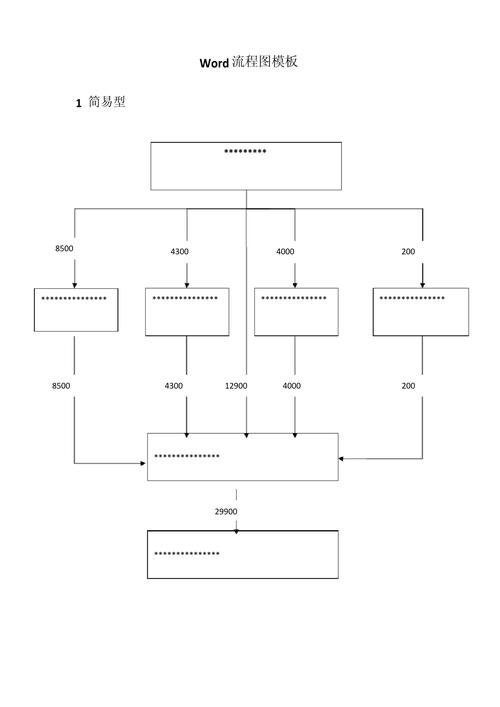 Word 流程图模板

1 简易型

*********

8500

4300

4000

200

**************

**************

**************

**************

8500

4300

12900

4000

200

**************

29900

**************